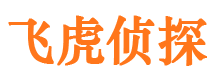 飞虎侦探